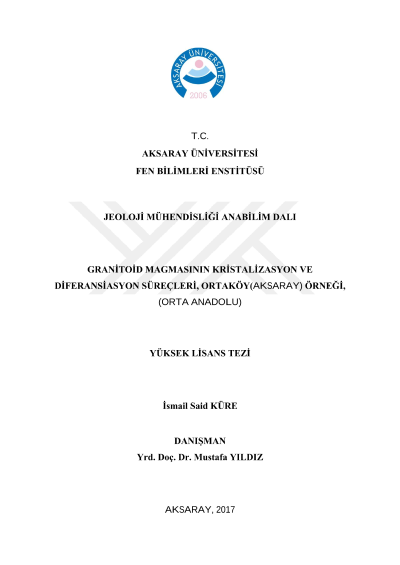 AKSARAY ÜNİVERSİTESİ
2006

T.C.
AKSARAY ÜNİVERSİTESİ
FEN BİLİMLERİ ENSTİTÜSÜ

JEOLOJİ MÜHENDİSLİĞİ ANABİLİM DALI

GRANİTOİD MAGMASININ KRİSTALİZASYON VE DİFERANSİASYON SÜREÇLERİ, ORTAKÖY(AKSARAY) ÖRNEĞİ, (ORTA ANADOLU)

YÜKSEK LİSANS TEZİ

İsmail Said KÜRE

DANIŞMAN
Yrd. Doç. Dr. Mustafa YILDIZ

AKSARAY, 2017